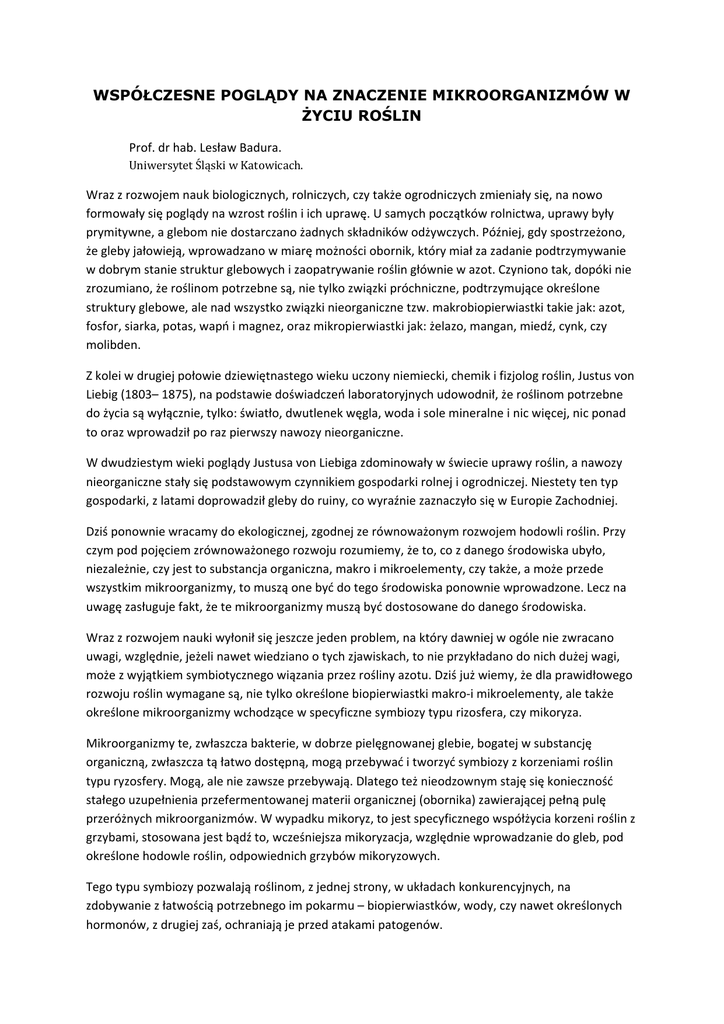 WSPÓŁCZESNE POGLĄDY NA ZNACZENIE MIKROORGANIZMÓW W ŻYCIU ROŚLIN

Prof. dr hab. Lesław Badura.
Uniwersytet Śląski w Katowicach.

Wraz z rozwojem nauk biologicznych, rolniczych, czy także ogrodniczych zmieniały się, na nowo formowały się poglądy na wzrost roślin i ich uprawę. U samych początków rolnictwa, uprawy były prymitywne, a glebom nie dostarczano żadnych składników odżywczych. Później, gdy spostrzeżono, że gleby jałowieją, wprowadzano w miarę możności obornik, który miał za zadanie podtrzymywanie w dobrym stanie struktur glebowych i zaopatrywanie roślin głównie w azot. Czyniono tak, dopóki nie zrozumiano, że roślinom potrzebne są, nie tylko związki próchniczne, podtrzymujące określone struktury glebowe, ale nad wszystko związki nieorganiczne tzw. makrobiopierwiastki takie jak: azot, fosfor, siarka, potas, wapń i magnez, oraz mikropierwiastki jak: żelazo, mangan, miedź, cynk, czy molibden.

Z kolei w drugiej połowie dziewiętnastego wieku uczony niemiecki, chemik i fizjolog roślin, Justus von Liebig (1803– 1875), na podstawie doświadczeń laboratoryjnych udowodnił, że roślinom potrzebne do życia są wyłącznie, tylko: światło, dwutlenek węgla, woda i sole mineralne i nic więcej, nic ponad to oraz wprowadził po raz pierwszy nawozy nieorganiczne.

W dwudziestym wieki poglądy Justusa von Liebiga zdominowały w świecie uprawy roślin, a nawozy nieorganiczne stały się podstawowym czynnikiem gospodarki rolnej i ogrodniczej. Niestety ten typ gospodarki, z latami doprowadził gleby do ruiny, co wyraźnie zaznaczyło się w Europie Zachodniej.

Dziś ponownie wracamy do ekologicznej, zgodnej ze równoważonym rozwojem hodowli roślin. Przy czym pod pojęciem zrównoważonego rozwoju rozumiemy, że to, co z danego środowiska ubyło, niezależnie, czy jest to substancja organiczna, makro i mikroelementy, czy także, a może przede wszystkim mikroorganizmy, to muszą one być do tego środowiska ponownie wprowadzone. Lecz na uwagę zasługuje fakt, że te mikroorganizmy muszą być dostosowane do danego środowiska.

Wraz z rozwojem nauki wyłonił się jeszcze jeden problem, na który dawniej w ogóle nie zwracano uwagi, względnie, jeżeli nawet wiedziano o tych zjawiskach, to nie przykładano do nich dużej wagi, może z wyjątkiem symbiotycznego wiązania przez rośliny azotu. Dziś już wiemy, że dla prawidłowego rozwoju roślin wymagane są, nie tylko określone biopierwiastki makro-i mikroelementy, ale także określone mikroorganizmy wchodzące w specyficzne symbiozy typu rizosfera, czy mikoryza.

Mikroorganizmy te, zwłaszcza bakterie, w dobrze pielęgnowanej glebie, bogatej w substancję organiczną, zwłaszcza tą łatwo dostępną, mogą przebywać i tworzyć symbiozy z korzeniami roślin typu ryzosfery. Mogą, ale nie zawsze przebywają. Dlatego też nieodzownym staję się konieczność stałego uzupełnienia przefermentowanej materii organicznej (obornika) zawierającej pełną pulę przeróżnych mikroorganizmów. W wypadku mikoryz, to jest specyficznego współżycia korzeni roślin z grzybami, stosowana jest bądź to, wcześniejsza mikoryzacja, względnie wprowadzanie do gleb, pod określone hodowle roślin, odpowiednich grzybów mikoryzowych.

Tego typu symbiozy pozwalają roślinom, z jednej strony, w układach konkurencyjnych, na zdobywanie z łatwością potrzebnego im pokarmu – biopierwiastków, wody, czy nawet określonych hormonów, z drugiej zaś, ochraniają je przed atakami patogenów.